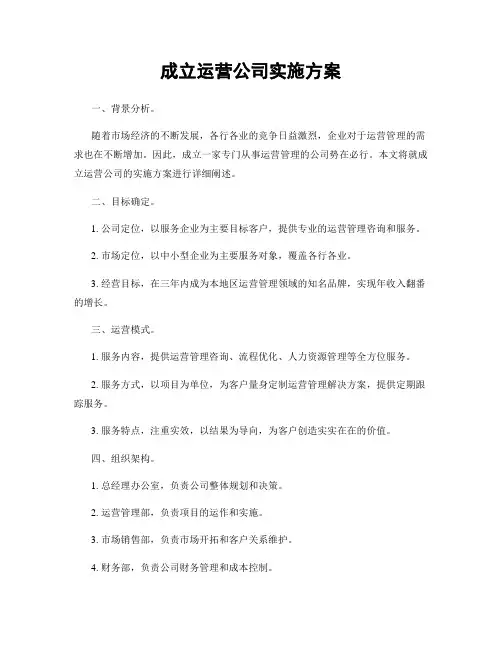 成立运营公司实施方案

一、背景分析。

随着市场经济的不断发展，各行各业的竞争日益激烈，企业对于运营管理的需求也在不断增加。因此，成立一家专门从事运营管理的公司势在必行。本文将就成立运营公司的实施方案进行详细阐述。

二、目标确定。

1. 公司定位，以服务企业为主要目标客户，提供专业的运营管理咨询和服务。

2. 市场定位，以中小型企业为主要服务对象，覆盖各行各业。

3. 经营目标，在三年内成为本地区运营管理领域的知名品牌，实现年收入翻番的增长。

三、运营模式。

1. 服务内容，提供运营管理咨询、流程优化、人力资源管理等全方位服务。

2. 服务方式，以项目为单位，为客户量身定制运营管理解决方案，提供定期跟踪服务。

3. 服务特点，注重实效，以结果为导向，为客户创造实实在在的价值。

四、组织架构。

1. 总经理办公室，负责公司整体规划和决策。

2. 运营管理部，负责项目的运作和实施。

3. 市场销售部，负责市场开拓和客户关系维护。

4. 财务部，负责公司财务管理和成本控制。